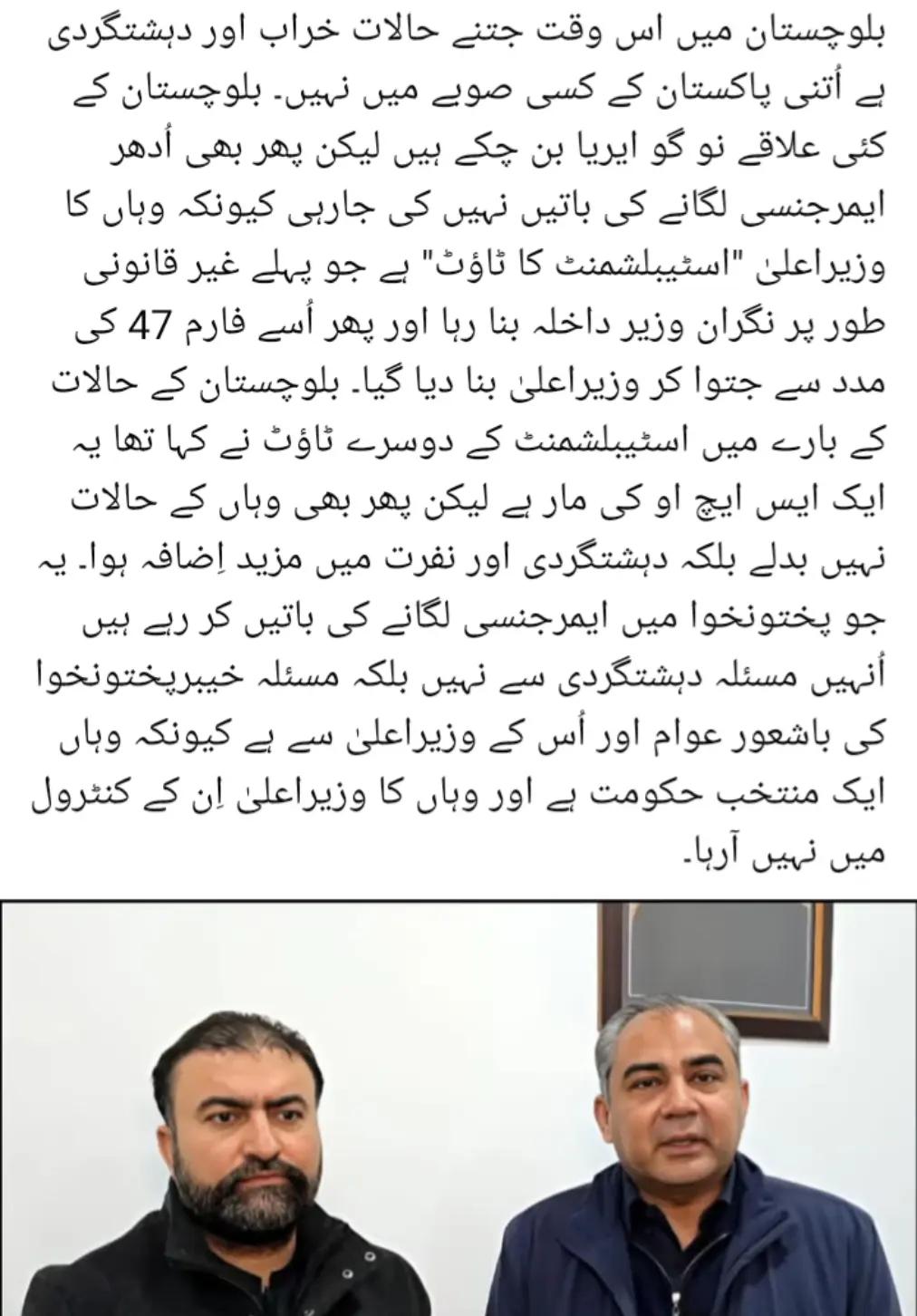 بلوچستان میں اس وقت جتنے حالات خراب اور دہشتگردی ہے اُتنی پاکستان کے کسی صوبے میں نہیں۔ بلوچستان کے کئی علاقے نو گو ایریا بن چکے ہیں لیکن پھر بھی اُدھر ایمرجنسی لگانے کی باتیں نہیں کی جارہی کیونکہ وہاں کا وزیراعلیٰ "اسٹیبلشمنٹ کا ٹاؤٹ" ہے جو پہلے غیر قانونی طور پر نگران وزیر داخلہ بنا رہا اور پھر اُسے فارم 47 کی مدد سے جتوا کر وزیراعلیٰ بنا دیا گیا۔ بلوچستان کے حالات کے بارے میں اسٹیبلشمنٹ کے دوسرے ٹاؤٹ نے کہا تھا یہ ایک ایس ایچ او کی مار ہے لیکن پھر بھی وہاں کے حالات نہیں بدلے بلکہ دہشتگردی اور نفرت میں مزید اِضافہ ہوا۔ یہ جو پختونخوا میں ایمرجنسی لگانے کی باتیں کر رہے ہیں اُنہیں مسئلہ دہشتگردی سے نہیں بلکہ مسئلہ خیبرپختونخوا کی باشعور عوام اور اُس کے وزیراعلیٰ سے ہے کیونکہ وہاں ایک منتخب حکومت ہے اور وہاں کا وزیراعلیٰ اِن کے کنٹرول میں نہیں آرہا۔